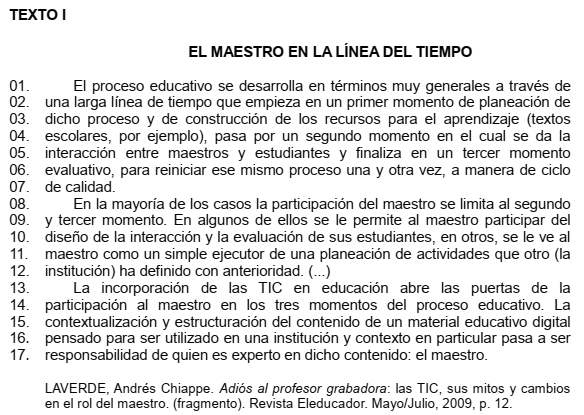 TEXTO I

EL MAESTRO EN LA LÍNEA DEL TIEMPO

01. El proceso educativo se desarrolla en términos muy generales a través de
02. una larga línea de tiempo que empieza en un primer momento de planeación de
03. dicho proceso y de construcción de los recursos para el aprendizaje (textos
04. escolares, por ejemplo), pasa por un segundo momento en el cual se da la
05. interacción entre maestros y estudiantes y finaliza en un tercer momento
06. evaluativo, para reiniciar ese mismo proceso una y otra vez, a manera de ciclo
07. de calidad.
08. En la mayoría de los casos la participación del maestro se limita al segundo
09. y tercer momento. En algunos de ellos se le permite al maestro participar del
10. diseño de la interacción y la evaluación de sus estudiantes, en otros, se le ve al
11. maestro como un simple ejecutor de una planeación de actividades que otro (la
12. institución) ha definido con anterioridad. (...)
13. La incorporación de las TIC en educación abre las puertas de la
14. participación al maestro en los tres momentos del proceso educativo. La
15. contextualización y estructuración del contenido de un material educativo digital
16. pensado para ser utilizado en una institución y contexto en particular pasa a ser
17. responsabilidad de quien es experto en dicho contenido: el maestro.

LAVERDE, Andrés Chiappe. Adiós al profesor grabadora: las TIC, sus mitos y cambios en el rol del maestro. (fragmento). Revista Eleducador. Mayo/Julio, 2009, p. 12.